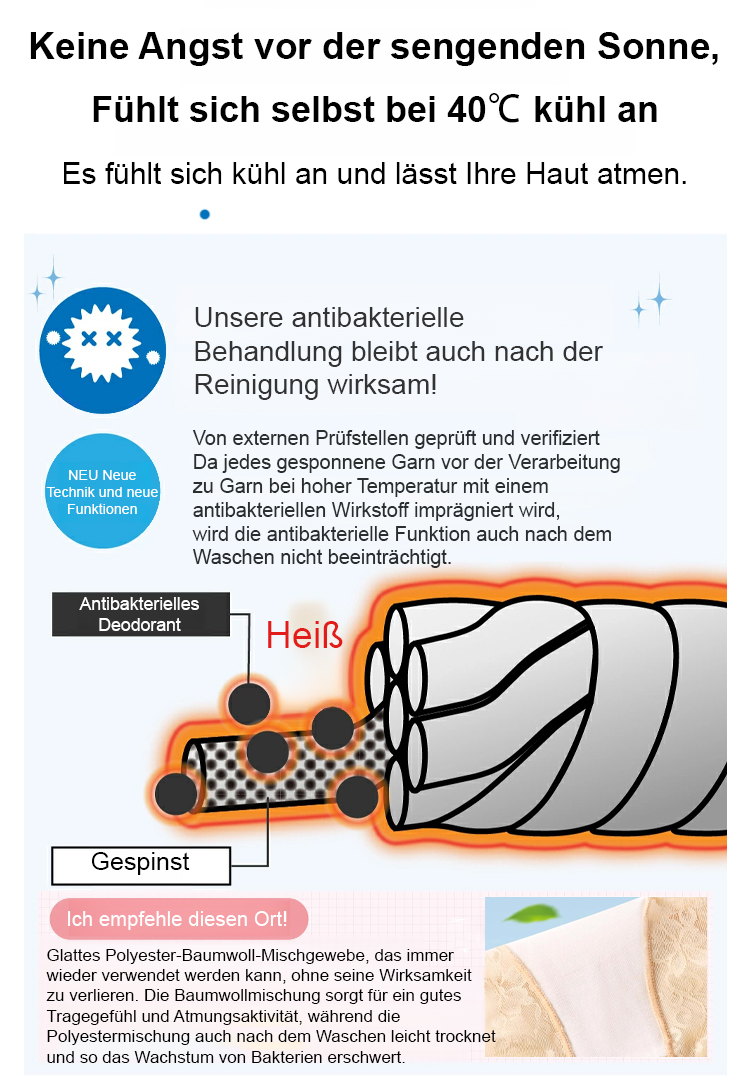 Keine Angst vor der sengenden Sonne,

Fühlt sich selbst bei 40℃ kühl an

Es fühlt sich kühl an und lässt Ihre Haut atmen.

Unsere antibakterielle Behandlung bleibt auch nach der Reinigung wirksam!

NEU Neue Technik und neue Funktionen

Von externen Prüfstellen geprüft und verifiziert
Da jedes gesponnene Garn vor der Verarbeitung zu Garn bei hoher Temperatur mit einem antibakteriellen Wirkstoff imprägniert wird, wird die antibakterielle Funktion auch nach dem Waschen nicht beeinträchtigt.

Antibakterielles Deodorant

Heiß

Gespinst

Ich empfehle diesen Ort!

Glattes Polyester-Baumwoll-Mischgewebe, das immer wieder verwendet werden kann, ohne seine Wirksamkeit zu verlieren. Die Baumwollmischung sorgt für ein gutes Tragegefühl und Atmungsaktivität, während die Polyestermischung auch nach dem Waschen leicht trocknet und so das Wachstum von Bakterien erschwert.